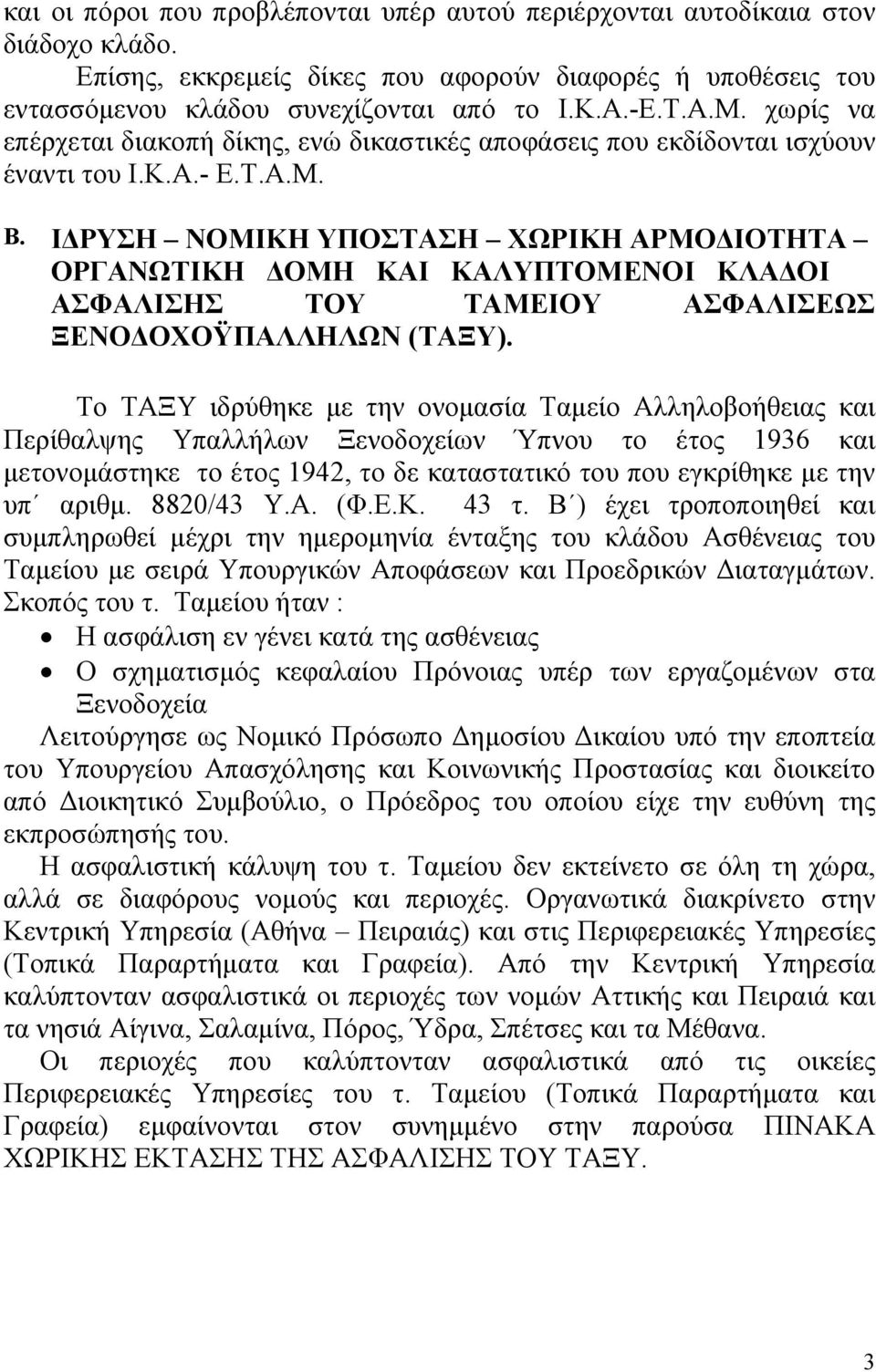 και οι πόροι που προβλέπονται υπέρ αυτού περιέρχονται αυτοδίκαια στον διάδοχο κλάδο.

Επίσης, εκκρεμείς δίκες που αφορούν διαφορές ή υποθέσεις του εντασσόμενου κλάδου συνεχίζονται από το Ι.Κ.Α.-Ε.Τ.Α.Μ. χωρίς να επέρχεται διακοπή δίκης, ενώ δικαστικές αποφάσεις που εκδίδονται ισχύουν έναντι του Ι.Κ.Α.- Ε.Τ.Α.Μ.

Β. ΙΔΡΥΣΗ – ΝΟΜΙΚΗ ΥΠΟΣΤΑΣΗ – ΧΩΡΙΚΗ ΑΡΜΟΔΙΟΤΗΤΑ – ΟΡΓΑΝΩΤΙΚΗ ΔΟΜΗ ΚΑΙ ΚΑΛΥΠΤΟΜΕΝΟΙ ΚΛΑΔΟΙ ΑΣΦΑΛΙΣΗΣ ΤΟΥ ΤΑΜΕΙΟΥ ΑΣΦΑΛΙΣΕΩΣ ΞΕΝΟΔΟΧΟΫΠΑΛΛΗΛΩΝ (ΤΑΞΥ).

Το ΤΑΞΥ ιδρύθηκε με την ονομασία Ταμείο Αλληλοβοήθειας και Περίθαλψης Υπαλλήλων Ξενοδοχείων Ύπνου το έτος 1936 και μετονομάστηκε το έτος 1942, το δε καταστατικό του που εγκρίθηκε με την υπ΄ αριθμ. 8820/43 Υ.Α. (Φ.Ε.Κ. 43 τ. Β΄) έχει τροποποιηθεί και συμπληρωθεί μέχρι την ημερομηνία ένταξης του κλάδου Ασθένειας του Ταμείου με σειρά Υπουργικών Αποφάσεων και Προεδρικών Διαταγμάτων. Σκοπός του τ. Ταμείου ήταν :
• Η ασφάλιση εν γένει κατά της ασθένειας
• Ο σχηματισμός κεφαλαίου Πρόνοιας υπέρ των εργαζομένων στα Ξενοδοχεία
Λειτούργησε ως Νομικό Πρόσωπο Δημοσίου Δικαίου υπό την εποπτεία του Υπουργείου Απασχόλησης και Κοινωνικής Προστασίας και διοικείτο από Διοικητικό Συμβούλιο, ο Πρόεδρος του οποίου είχε την ευθύνη της εκπροσώπησής του.

Η ασφαλιστική κάλυψη του τ. Ταμείου δεν εκτείνετο σε όλη τη χώρα, αλλά σε διαφόρους νομούς και περιοχές. Οργανωτικά διακρίνετο στην Κεντρική Υπηρεσία (Αθήνα – Πειραιάς) και στις Περιφερειακές Υπηρεσίες (Τοπικά Παραρτήματα και Γραφεία). Από την Κεντρική Υπηρεσία καλύπτονταν ασφαλιστικά οι περιοχές των νομών Αττικής και Πειραιά και τα νησιά Αίγινα, Σαλαμίνα, Πόρος, Ύδρα, Σπέτσες και τα Μέθανα.

Οι περιοχές που καλύπτονταν ασφαλιστικά από τις οικείες Περιφερειακές Υπηρεσίες του τ. Ταμείου (Τοπικά Παραρτήματα και Γραφεία) εμφαίνονται στον συνημμένο στην παρούσα ΠΙΝΑΚΑ ΧΩΡΙΚΗΣ ΕΚΤΑΣΗΣ ΤΗΣ ΑΣΦΑΛΙΣΗΣ ΤΟΥ ΤΑΞΥ.

3